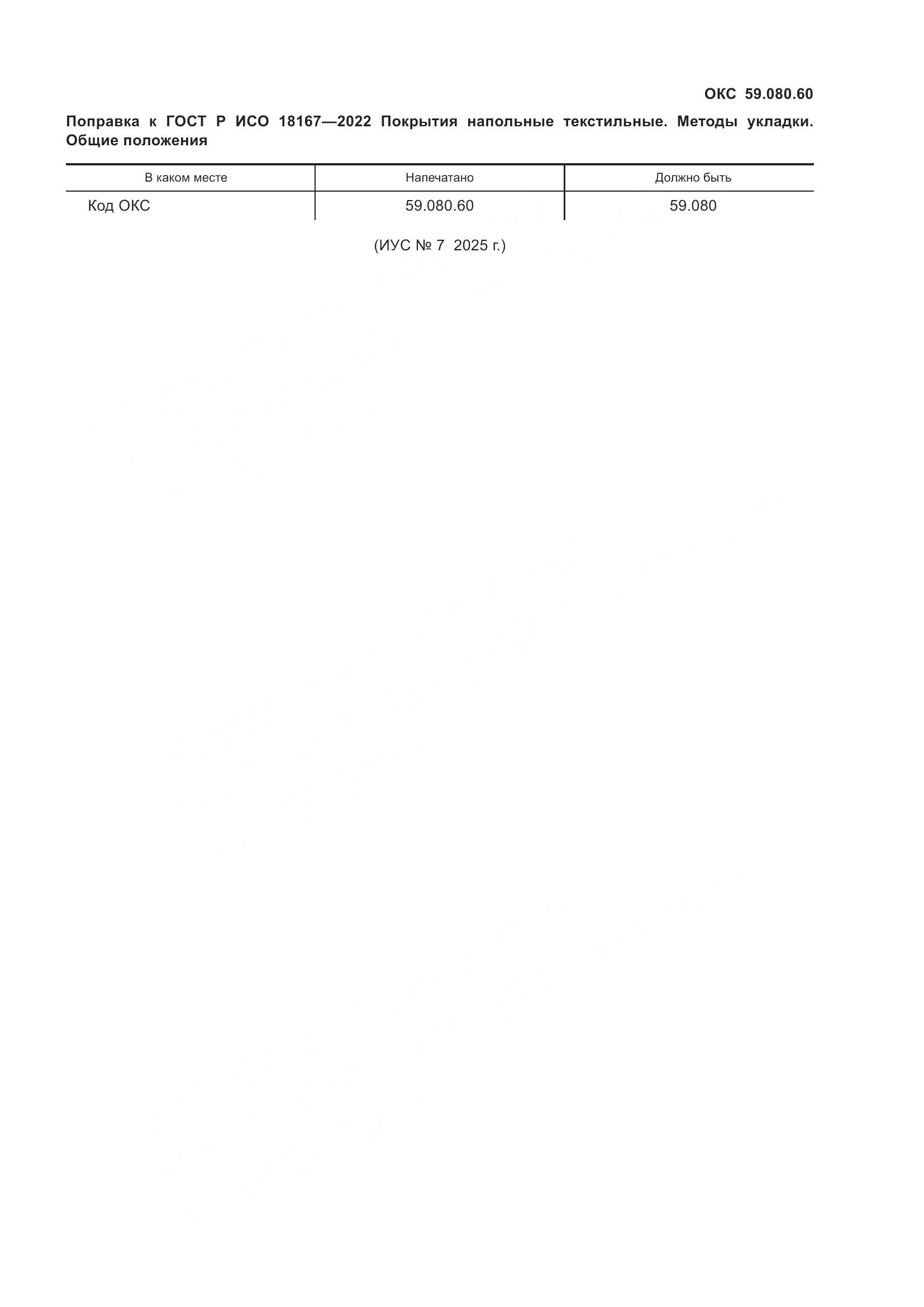 ОКС 59.080.60

Поправка к ГОСТ Р ИСО 18167—2022 Покрытия напольные текстильные. Методы укладки. Общие положения

| В каком месте | Напечатано | Должно быть |
|---|---|---|
| Код ОКС | 59.080.60 | 59.080 |

(ИУС № 7 2025 г.)